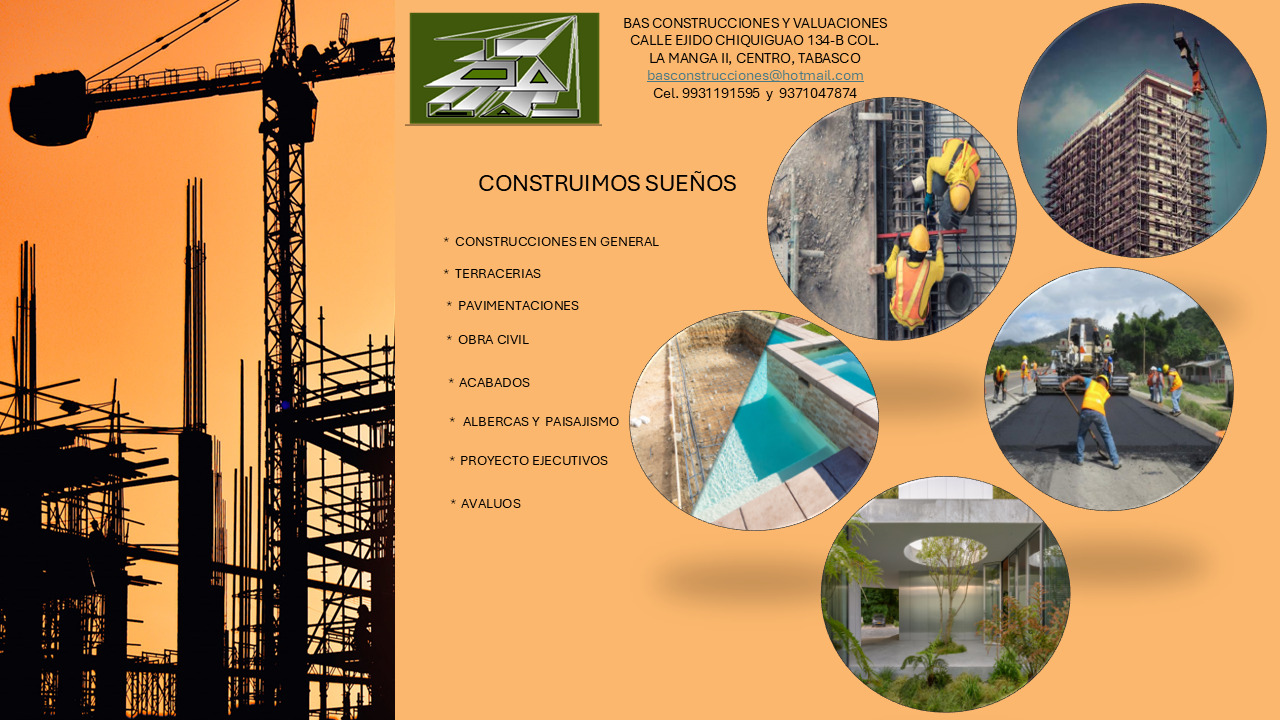 BAS CONSTRUCCIONES Y VALUACIONES
CALLE EJIDO CHIQUIGUAO 134-B COL.
LA MANGA II, CENTRO, TABASCO
basconstrucciones@hotmail.com
Cel. 9931191595 y 9371047874

CONSTRUIMOS SUEÑOS

* CONSTRUCCIONES EN GENERAL
* TERRACERIAS
* PAVIMENTACIONES
* OBRA CIVIL
* ACABADOS
* ALBERCAS Y PAISAJISMO
* PROYECTO EJECUTIVOS
* AVALUOS